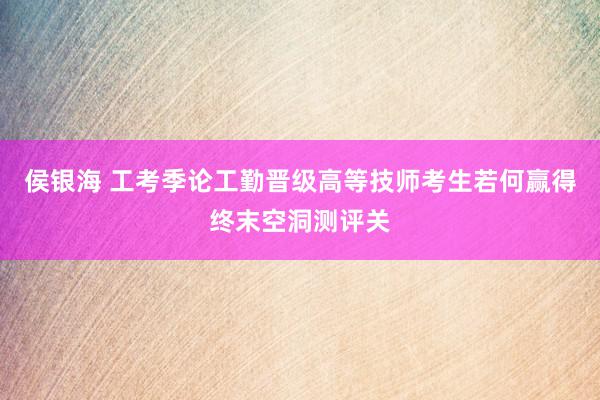 侯银海 工考季论工勤晋级高等技师考生若何赢得终末空洞测评关